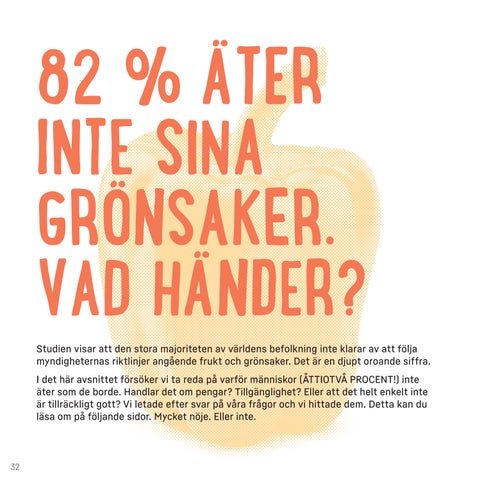 82 % ÄTER INTE SINA GRÖNSAKER. VAD HÄNDER?

Studien visar att den stora majoriteten av världens befolkning inte klarar av att följa myndigheternas riktlinjer angående frukt och grönsaker. Det är en djupt oroande siffra.

I det här avsnittet försöker vi ta reda på varför människor (ÅTTIOTVÅ PROCENT!) inte äter som de borde. Handlar det om pengar? Tillgänglighet? Eller att det helt enkelt inte är tillräckligt gott? Vi letade efter svar på våra frågor och vi hittade dem. Detta kan du läsa om på följande sidor. Mycket nöje. Eller inte.

32